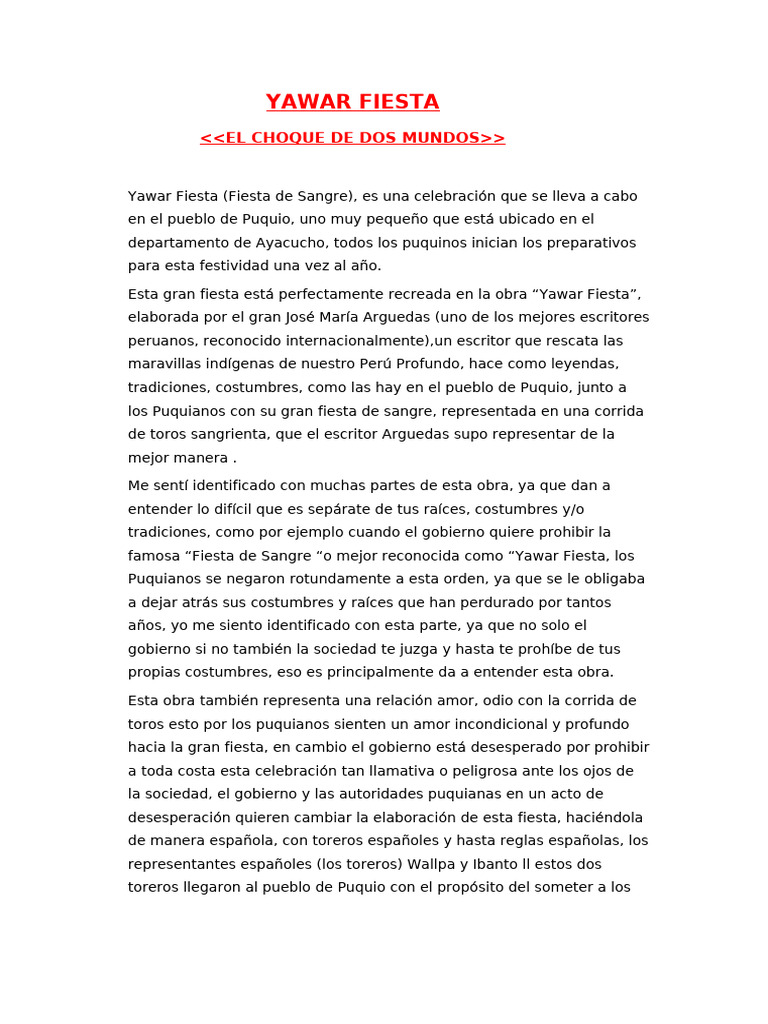 YAWAR FIESTA

<<EL CHOQUE DE DOS MUNDOS>>

Yawar Fiesta (Fiesta de Sangre), es una celebración que se lleva a cabo en el pueblo de Puquio, uno muy pequeño que está ubicado en el departamento de Ayacucho, todos los puquinos inician los preparativos para esta festividad una vez al año.

Esta gran fiesta está perfectamente recreada en la obra “Yawar Fiesta”, elaborada por el gran José María Arguedas (uno de los mejores escritores peruanos, reconocido internacionalmente),un escritor que rescata las maravillas indígenas de nuestro Perú Profundo, hace como leyendas, tradiciones, costumbres, como las hay en el pueblo de Puquio, junto a los Puquianos con su gran fiesta de sangre, representada en una corrida de toros sangrienta, que el escritor Arguedas supo representar de la mejor manera .

Me sentí identificado con muchas partes de esta obra, ya que dan a entender lo difícil que es sepárate de tus raíces, costumbres y/o tradiciones, como por ejemplo cuando el gobierno quiere prohibir la famosa “Fiesta de Sangre “o mejor reconocida como “Yawar Fiesta, los Puquianos se negaron rotundamente a esta orden, ya que se le obligaba a dejar atrás sus costumbres y raíces que han perdurado por tantos años, yo me siento identificado con esta parte, ya que no solo el gobierno si no también la sociedad te juzga y hasta te prohíbe de tus propias costumbres, eso es principalmente da a entender esta obra.

Esta obra también representa una relación amor, odio con la corrida de toros esto por los puquianos sienten un amor incondicional y profundo hacia la gran fiesta, en cambio el gobierno está desesperado por prohibir a toda costa esta celebración tan llamativa o peligrosa ante los ojos de la sociedad, el gobierno y las autoridades puquianas en un acto de desesperación quieren cambiar la elaboración de esta fiesta, haciéndola de manera española, con toreros españoles y hasta reglas españolas, los representantes españoles (los toreros) Wallpa y Ibanto ll estos dos toreros llegaron al pueblo de Puquio con el propósito del someter a los